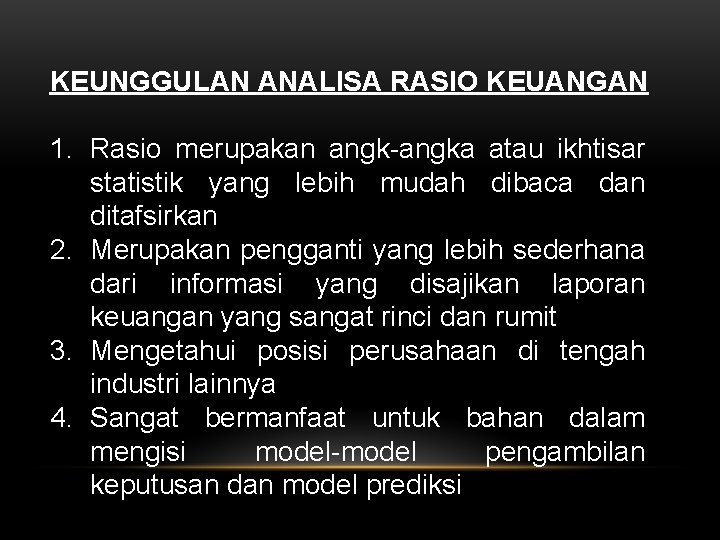 KEUNGGULAN ANALISA RASIO KEUANGAN

1. Rasio merupakan angk-angka atau ikhtisar statistik yang lebih mudah dibaca dan ditafsirkan
2. Merupakan pengganti yang lebih sederhana dari informasi yang disajikan laporan keuangan yang sangat rinci dan rumit
3. Mengetahui posisi perusahaan di tengah industri lainnya
4. Sangat bermanfaat untuk bahan dalam mengisi model-model pengambilan keputusan dan model prediksi